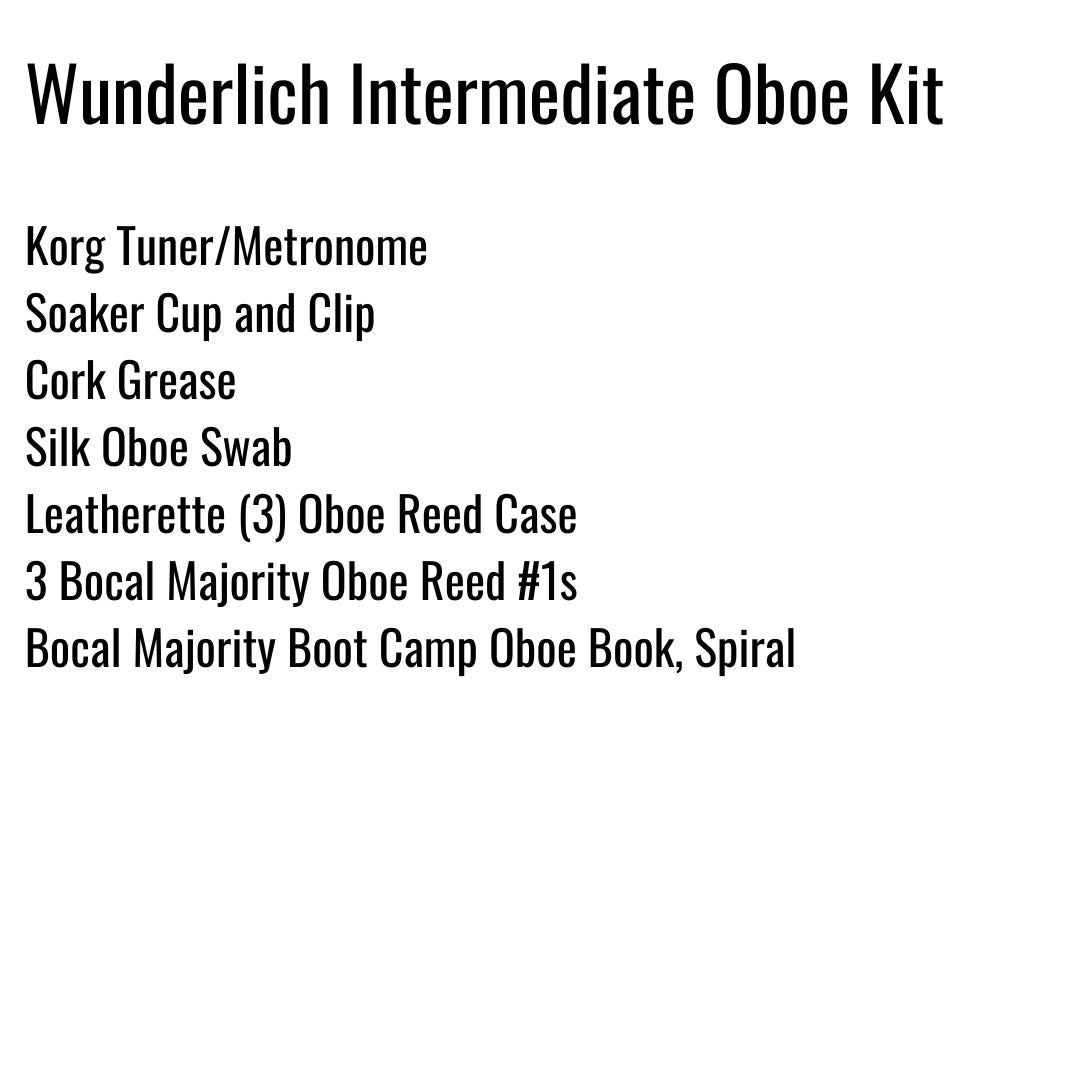 Wunderlich Intermediate Oboe Kit

Korg Tuner/Metronome
Soaker Cup and Clip
Cork Grease
Silk Oboe Swab
Leatherette (3) Oboe Reed Case
3 Bocal Majority Oboe Reed #1s
Bocal Majority Boot Camp Oboe Book, Spiral